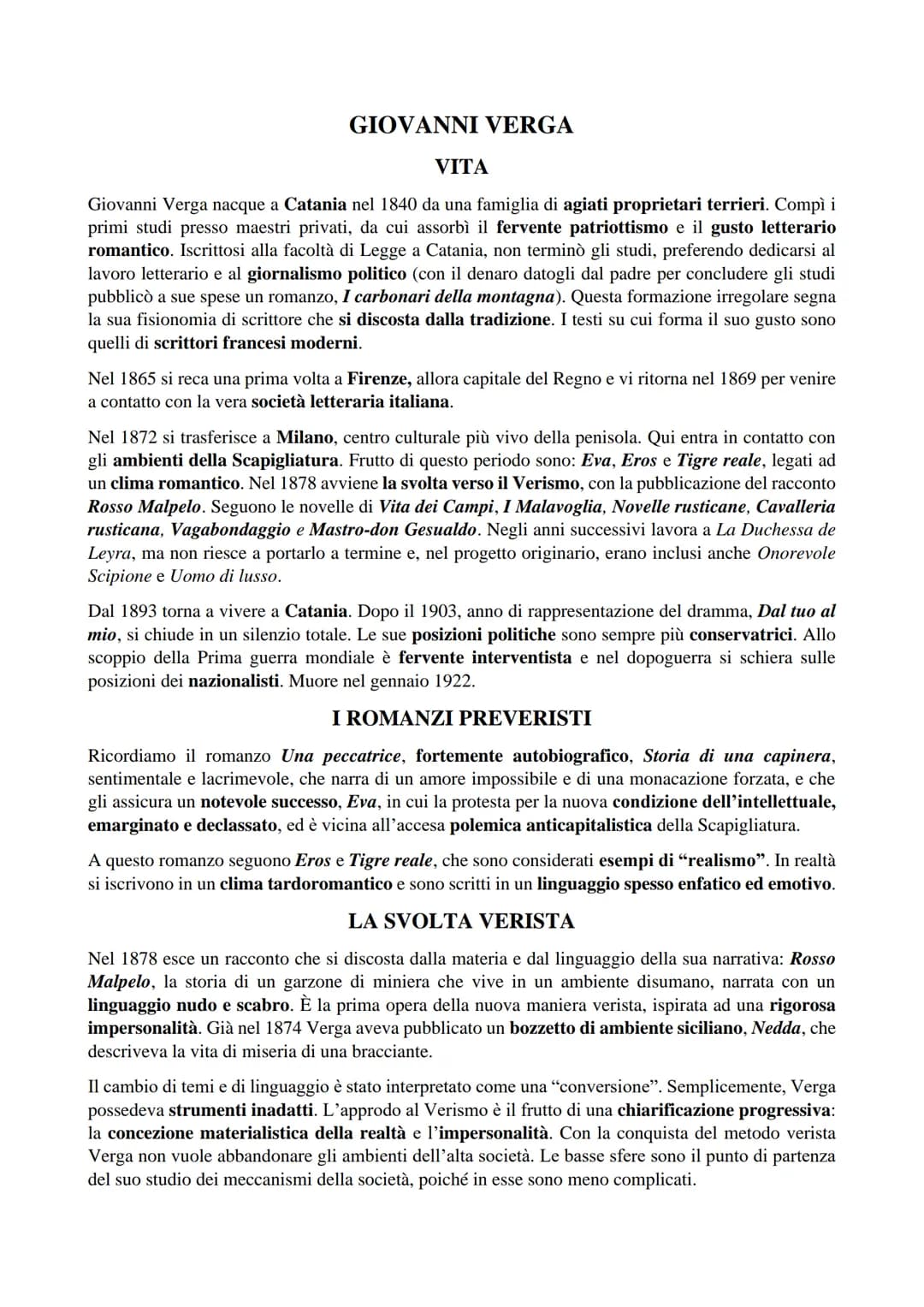 GIOVANNI VERGA

VITA

Giovanni Verga nacque a Catania nel 1840 da una famiglia di agiati proprietari terrieri. Compì i primi studi presso maestri privati, da cui assorbì il fervente patriottismo e il gusto letterario romantico. Iscrittosi alla facoltà di Legge a Catania, non terminò gli studi, preferendo dedicarsi al lavoro letterario e al giornalismo politico (con il denaro datogli dal padre per concludere gli studi pubblicò a sue spese un romanzo, I carbonari della montagna). Questa formazione irregolare segna la sua fisionomia di scrittore che si discosta dalla tradizione. I testi su cui forma il suo gusto sono quelli di scrittori francesi moderni.

Nel 1865 si reca una prima volta a Firenze, allora capitale del Regno e vi ritorna nel 1869 per venire a contatto con la vera società letteraria italiana.

Nel 1872 si trasferisce a Milano, centro culturale più vivo della penisola. Qui entra in contatto con gli ambienti della Scapigliatura. Frutto di questo periodo sono: Eva, Eros e Tigre reale, legati ad un clima romantico. Nel 1878 avviene la svolta verso il Verismo, con la pubblicazione del racconto Rosso Malpelo. Seguono le novelle di Vita dei Campi, I Malavoglia, Novelle rusticane, Cavalleria rusticana, Vagabondaggio e Mastro-don Gesualdo. Negli anni successivi lavora a La Duchessa de Leyra, ma non riesce a portarlo a termine e, nel progetto originario, erano inclusi anche Onorevole Scipione e Uomo di lusso.

Dal 1893 torna a vivere a Catania. Dopo il 1903, anno di rappresentazione del dramma, Dal tuo al mio, si chiude in un silenzio totale. Le sue posizioni politiche sono sempre più conservatrici. Allo scoppio della Prima guerra mondiale è fervente interventista e nel dopoguerra si schiera sulle posizioni dei nazionalisti. Muore nel gennaio 1922.

I ROMANZI PREVERISTI

Ricordiamo il romanzo Una peccatrice, fortemente autobiografico, Storia di una capinera, sentimentale e lacrimevole, che narra di un amore impossibile e di una monacazione forzata, e che gli assicura un notevole successo, Eva, in cui la protesta per la nuova condizione dell'intellettuale, emarginato e declassato, ed è vicina all'accesa polemica anticapitalistica della Scapigliatura.

A questo romanzo seguono Eros e Tigre reale, che sono considerati esempi di "realismo". In realtà si iscrivono in un clima tardoromantico e sono scritti in un linguaggio spesso enfatico ed emotivo.

LA SVOLTA VERISTA

Nel 1878 esce un racconto che si discosta dalla materia e dal linguaggio della sua narrativa: Rosso Malpelo, la storia di un garzone di miniera che vive in un ambiente disumano, narrata con un linguaggio nudo e scabro. È la prima opera della nuova maniera verista, ispirata ad una rigorosa impersonalità. Già nel 1874 Verga aveva pubblicato un bozzetto di ambiente siciliano, Nedda, che descriveva la vita di miseria di una bracciante.

Il cambio di temi e di linguaggio è stato interpretato come una "conversione". Semplicemente, Verga possedeva strumenti inadatti. L'approdo al Verismo è il frutto di una chiarificazione progressiva: la concezione materialistica della realtà e l'impersonalità. Con la conquista del metodo verista Verga non vuole abbandonare gli ambienti dell'alta società. Le basse sfere sono il punto di partenza del suo studio dei meccanismi della società, poiché in esse sono meno complicati.